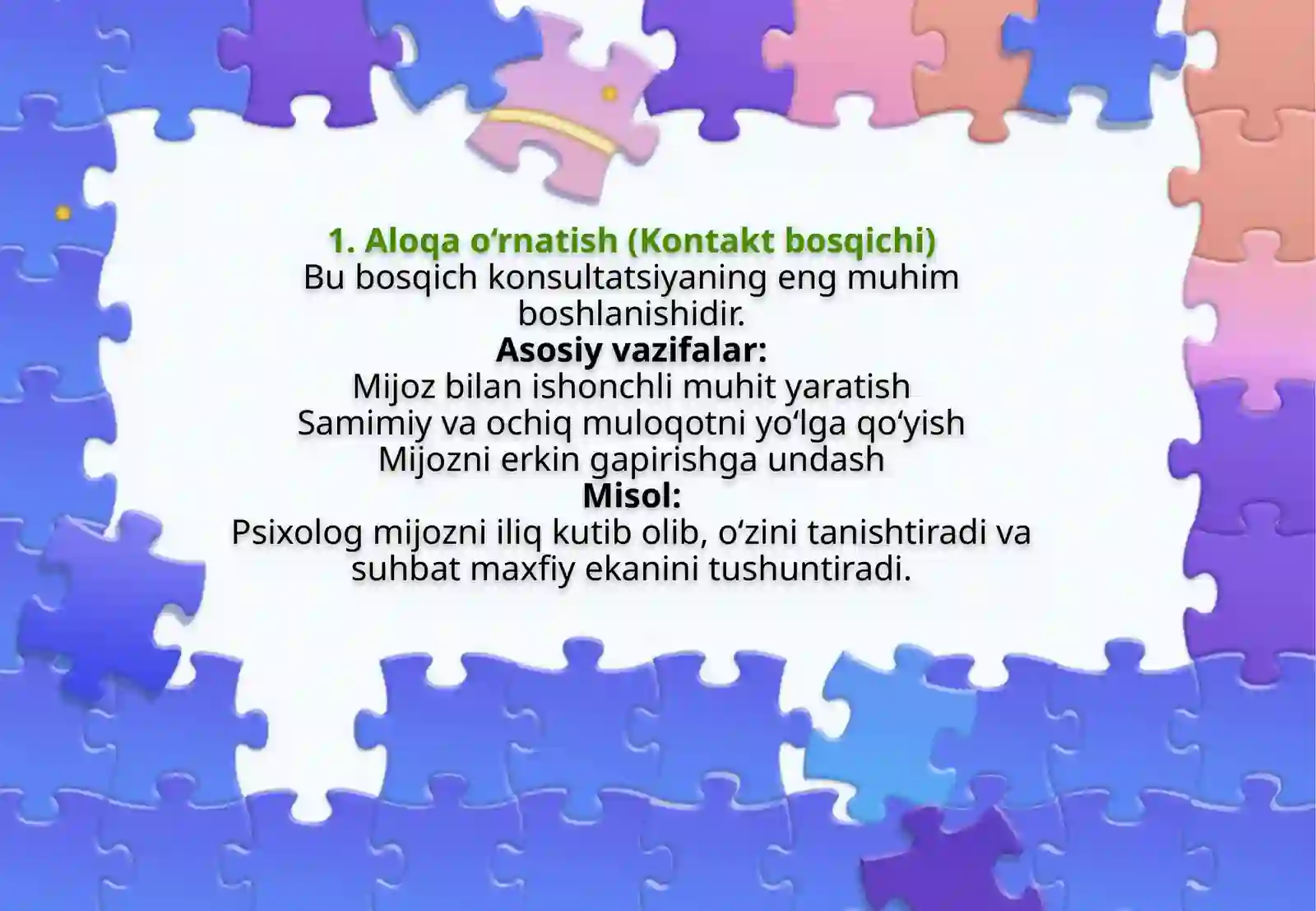 1. Aloqa o‘rnatish (Kontakt bosqichi)
Bu bosqich konsultatsiyaning eng muhim boshlanishidir.
Asosiy vazifalar:
Mijoz bilan ishonchli muhit yaratish
Samimiy va ochiq muloqotni yo‘lga qo‘yish
Mijozni erkin gapirishga undash
Misol:
Psixolog mijozni iliq kutib olib, o‘zini tanishtiradi va suhbat maxfiy ekanini tushuntiradi.